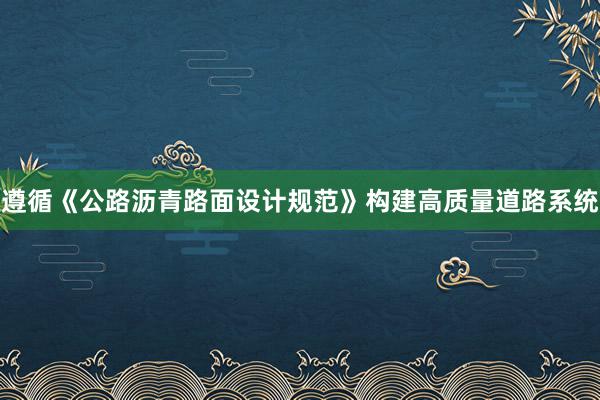 遵循《公路沥青路面设计规范》构建高质量道路系统